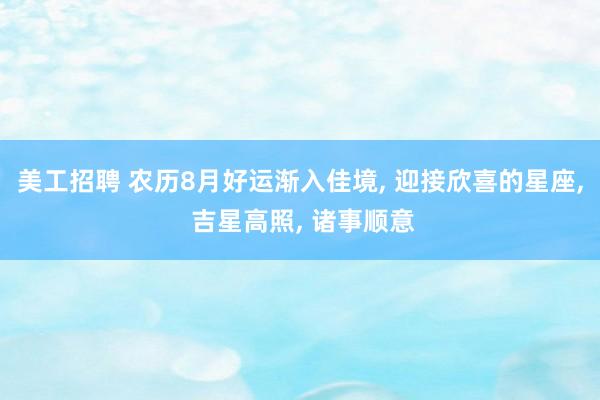 美工招聘 农历8月好运渐入佳境, 迎接欣喜的星座, 吉星高照, 诸事顺意